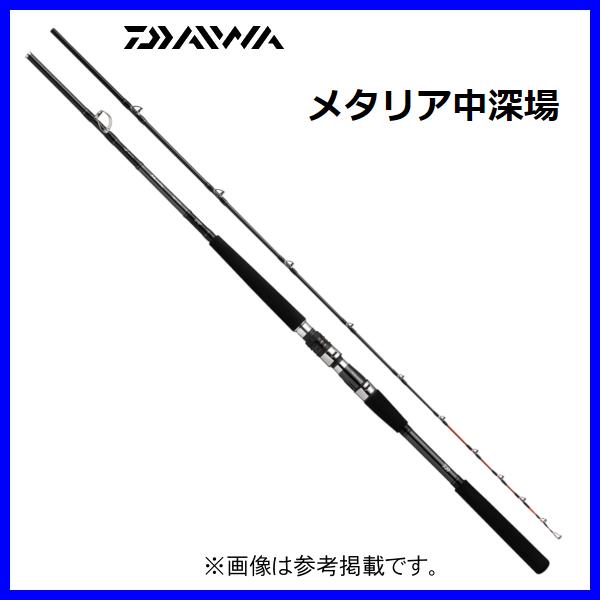 DAIWA

メタリア中深場

※画像は参考掲載です。